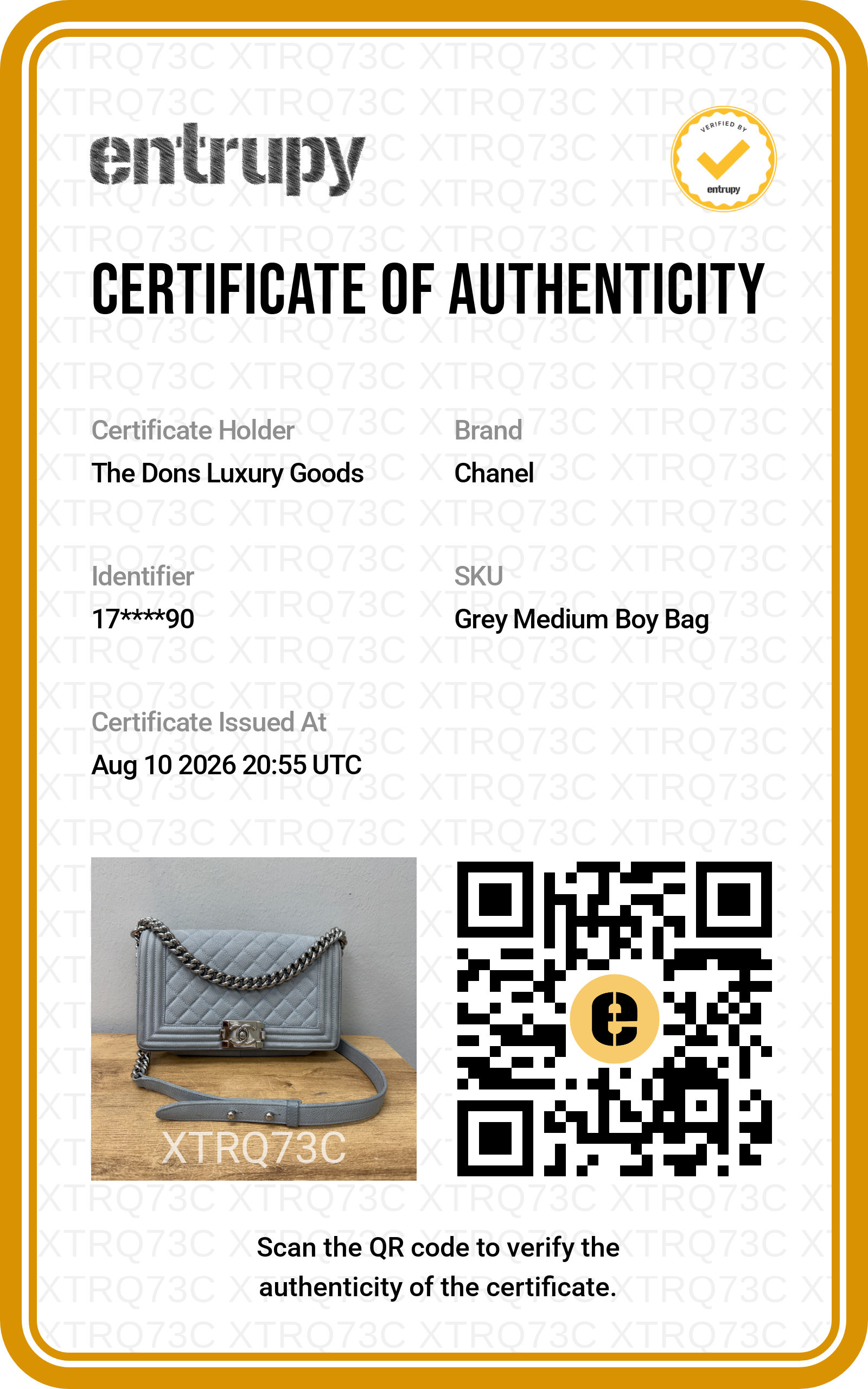 entrupy

VERIFIED BY entrupy

CERTIFICATE OF AUTHENTICITY

Certificate Holder
The Dons Luxury Goods

Brand
Chanel

Identifier
17****90

SKU
Grey Medium Boy Bag

Certificate Issued At
Aug 10 2026 20:55 UTC

XTRQ73C

Scan the QR code to verify the authenticity of the certificate.